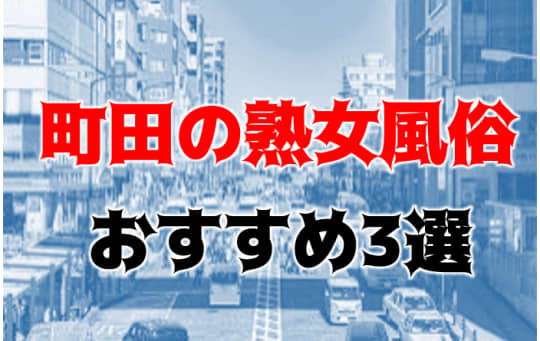 町田の熟女風俗

おすすめ3選